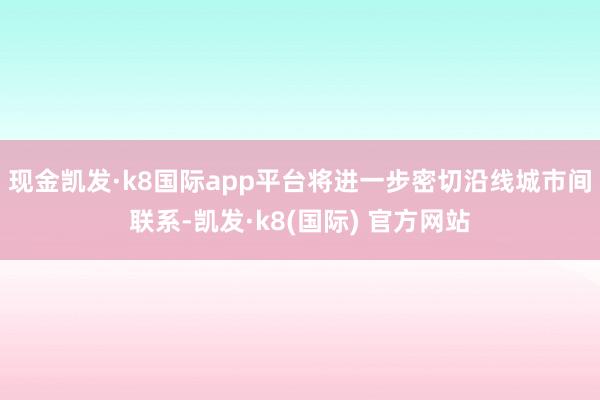 现金凯发·k8国际app平台将进一步密切沿线城市间联系-凯发·k8(国际) 官方网站